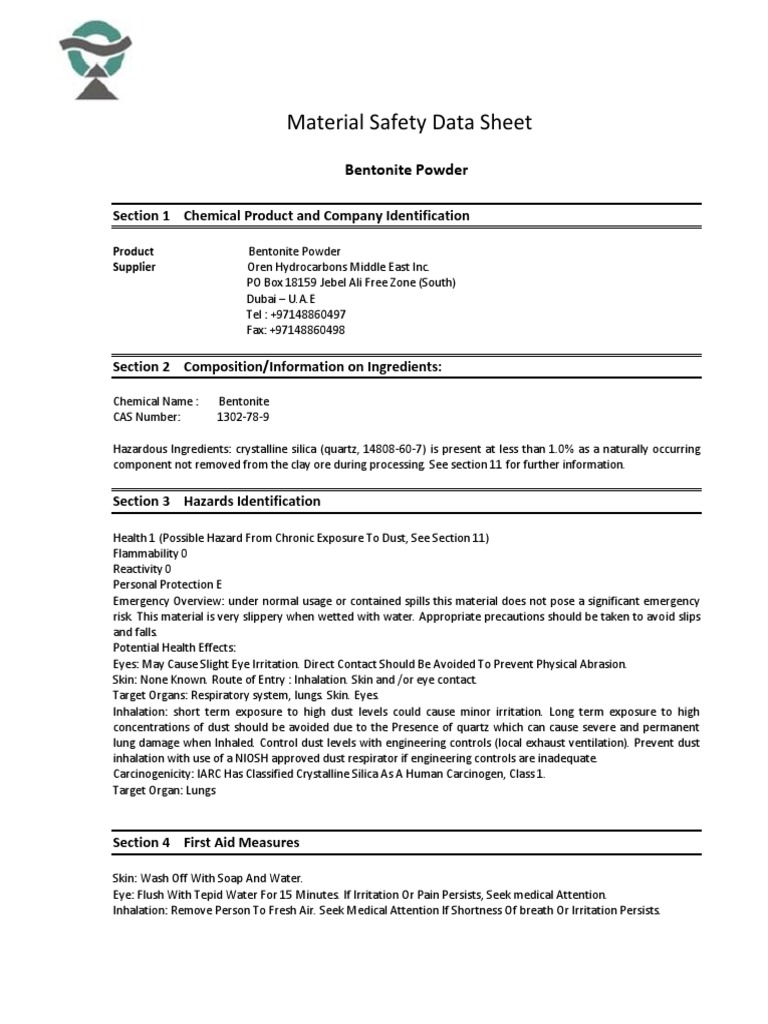 Material Safety Data Sheet

Bentonite Powder

Section 1 Chemical Product and Company Identification

Product Bentonite Powder
Supplier Oren Hydrocarbons Middle East Inc.
PO Box 18159 Jebel Ali Free Zone (South)
Dubai – U.A.E
Tel : +97148860497
Fax: +97148860498

Section 2 Composition/Information on Ingredients:

Chemical Name : Bentonite
CAS Number: 1302-78-9

Hazardous Ingredients: crystalline silica (quartz, 14808-60-7) is present at less than 1.0% as a naturally occurring component not removed from the clay ore during processing. See section 11 for further information.

Section 3 Hazards Identification

Health 1 (Possible Hazard From Chronic Exposure To Dust, See Section 11)
Flammability 0
Reactivity 0
Personal Protection E
Emergency Overview: under normal usage or contained spills this material does not pose a significant emergency risk. This material is very slippery when wetted with water. Appropriate precautions should be taken to avoid slips and falls.
Potential Health Effects:
Eyes: May Cause Slight Eye Irritation. Direct Contact Should Be Avoided To Prevent Physical Abrasion.
Skin: None Known. Route of Entry : Inhalation. Skin and /or eye contact.
Target Organs: Respiratory system, lungs. Skin. Eyes.
Inhalation: short term exposure to high dust levels could cause minor irritation. Long term exposure to high concentrations of dust should be avoided due to the Presence of quartz which can cause severe and permanent lung damage when Inhaled. Control dust levels with engineering controls (local exhaust ventilation). Prevent dust inhalation with use of a NIOSH approved dust respirator if engineering controls are inadequate.
Carcinogenicity: IARC Has Classified Crystalline Silica As A Human Carcinogen, Class 1.
Target Organ: Lungs

Section 4 First Aid Measures

Skin: Wash Off With Soap And Water.
Eye: Flush With Tepid Water For 15 Minutes. If Irritation Or Pain Persists, Seek medical Attention.
Inhalation: Remove Person To Fresh Air. Seek Medical Attention If Shortness Of breath Or Irritation Persists.